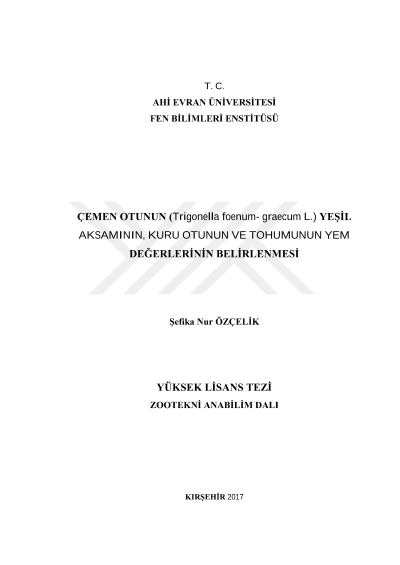 T. C.
AHİ EVRAN ÜNİVERSİTESİ
FEN BİLİMLERİ ENSTİTÜSÜ

ÇEMEN OTUNUN (Trigonella foenum- graecum L.) YEŞİL AKSAMININ, KURU OTUNUN VE TOHUMUNUN YEM DEĞERLERİNİN BELİRLENMESİ

Şefika Nur ÖZÇELİK

YÜKSEK LİSANS TEZİ
ZOOTEKNİ ANABİLİM DALI

KIRŞEHİR 2017